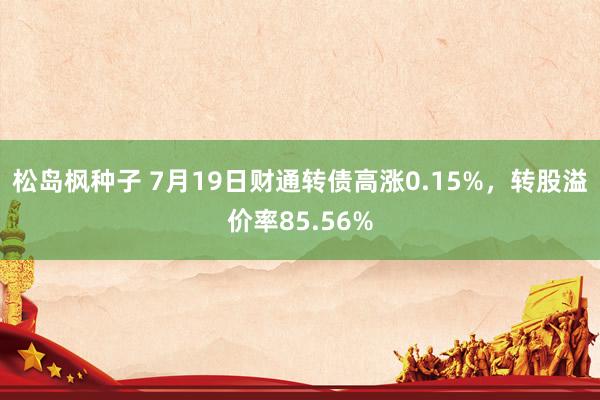 松岛枫种子 7月19日财通转债高涨0.15%，转股溢价率85.56%